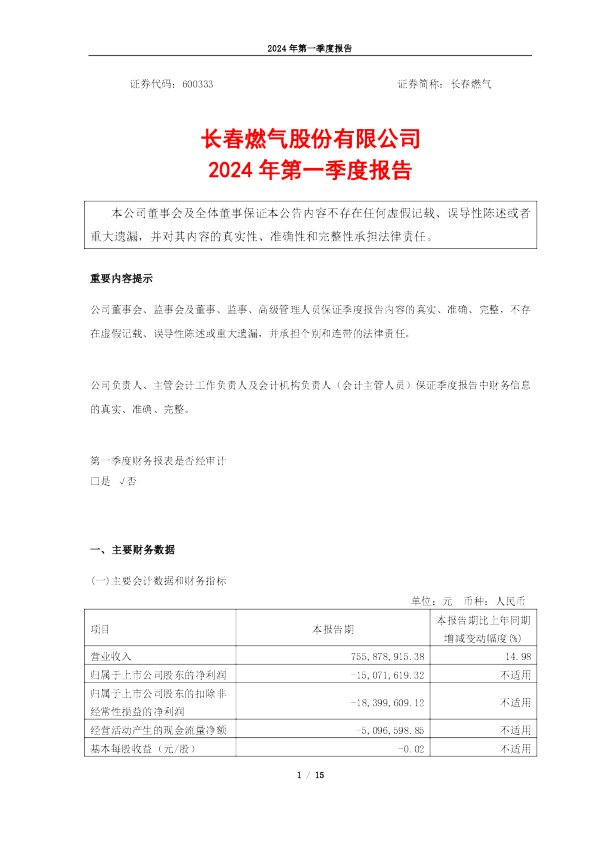 2024 年第一季度报告

证券代码：600333　　证券简称：长春燃气

长春燃气股份有限公司
2024 年第一季度报告

本公司董事会及全体董事保证本公告内容不存在任何虚假记载、误导性陈述或者重大遗漏，并对其内容的真实性、准确性和完整性承担法律责任。

重要内容提示

公司董事会、监事会及董事、监事、高级管理人员保证季度报告内容的真实、准确、完整，不存在虚假记载、误导性陈述或重大遗漏，并承担个别和连带的法律责任。

公司负责人、主管会计工作负责人及会计机构负责人（会计主管人员）保证季度报告中财务信息的真实、准确、完整。

第一季度财务报表是否经审计
□是 √否

一、主要财务数据

(一)主要会计数据和财务指标

单位：元 币种：人民币

| 项目 | 本报告期 | 本报告期比上年同期增减变动幅度(%) |
|---|---|---|
| 营业收入 | 755,878,915.38 | 14.98 |
| 归属于上市公司股东的净利润 | -15,071,619.32 | 不适用 |
| 归属于上市公司股东的扣除非经常性损益的净利润 | -18,399,609.12 | 不适用 |
| 经营活动产生的现金流量净额 | -5,096,598.85 | 不适用 |
| 基本每股收益（元/股） | -0.02 | 不适用 |

1 / 15